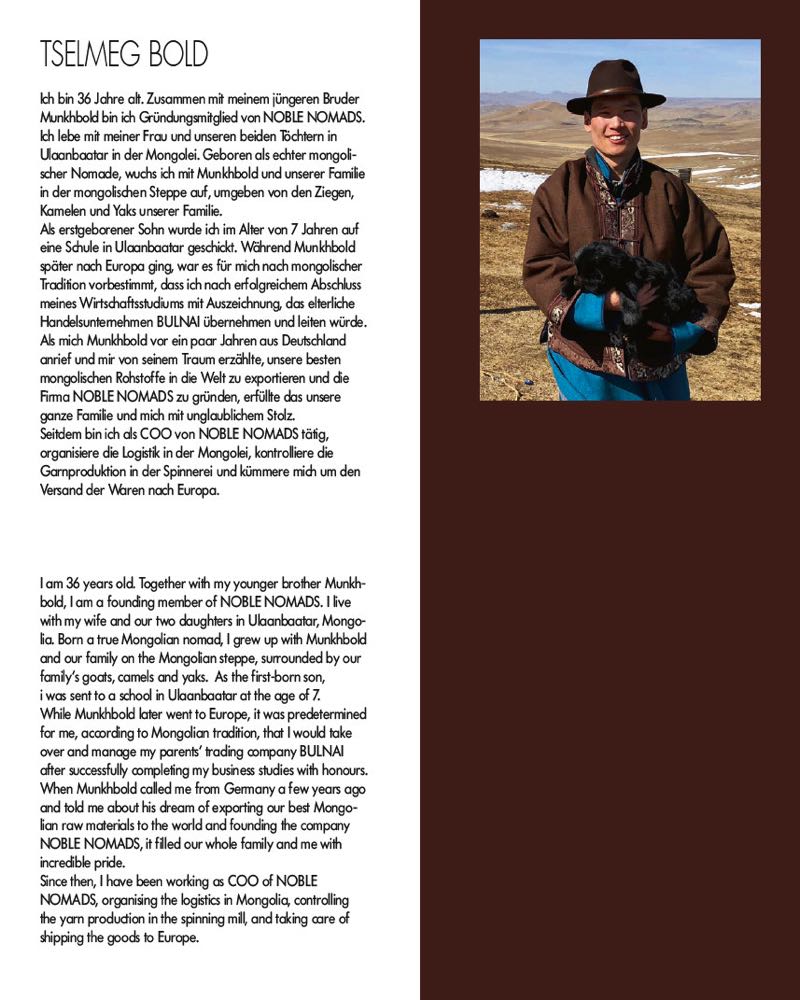 TSELMEG BOLD

Ich bin 36 Jahre alt. Zusammen mit meinem jüngeren Bruder Munkhbold bin ich Gründungsmitglied von NOBLE NOMADS. Ich lebe mit meiner Frau und unseren beiden Töchtern in Ulaanbaatar in der Mongolei. Geboren als echter mongolischer Nomade, wuchs ich mit Munkhbold und unserer Familie in der mongolischen Steppe auf, umgeben von den Ziegen, Kamelen und Yaks unserer Familie.
Als erstgeborener Sohn wurde ich im Alter von 7 Jahren auf eine Schule in Ulaanbaatar geschickt. Während Munkhbold später nach Europa ging, war es für mich nach mongolischer Tradition vorbestimmt, dass ich nach erfolgreichem Abschluss meines Wirtschaftsstudiums mit Auszeichnung, das elterliche Handelsunternehmen BULNAI übernehmen und leiten würde. Als mich Munkhbold vor ein paar Jahren aus Deutschland anrief und mir von seinem Traum erzählte, unsere besten mongolischen Rohstoffe in die Welt zu exportieren und die Firma NOBLE NOMADS zu gründen, erfüllte das unsere ganze Familie und mich mit unglaublichem Stolz.
Seitdem bin ich als COO von NOBLE NOMADS tätig, organisiere die Logistik in der Mongolei, kontrolliere die Garnproduktion in der Spinnerei und kümmere mich um den Versand der Waren nach Europa.

I am 36 years old. Together with my younger brother Munkhbold, I am a founding member of NOBLE NOMADS. I live with my wife and our two daughters in Ulaanbaatar, Mongolia. Born a true Mongolian nomad, I grew up with Munkhbold and our family on the Mongolian steppe, surrounded by our family's goats, camels and yaks. As the first-born son, i was sent to a school in Ulaanbaatar at the age of 7.
While Munkhbold later went to Europe, it was predetermined for me, according to Mongolian tradition, that I would take over and manage my parents' trading company BULNAI after successfully completing my business studies with honours. When Munkhbold called me from Germany a few years ago and told me about his dream of exporting our best Mongolian raw materials to the world and founding the company NOBLE NOMADS, it filled our whole family and me with incredible pride.
Since then, I have been working as COO of NOBLE NOMADS, organising the logistics in Mongolia, controlling the yarn production in the spinning mill, and taking care of shipping the goods to Europe.